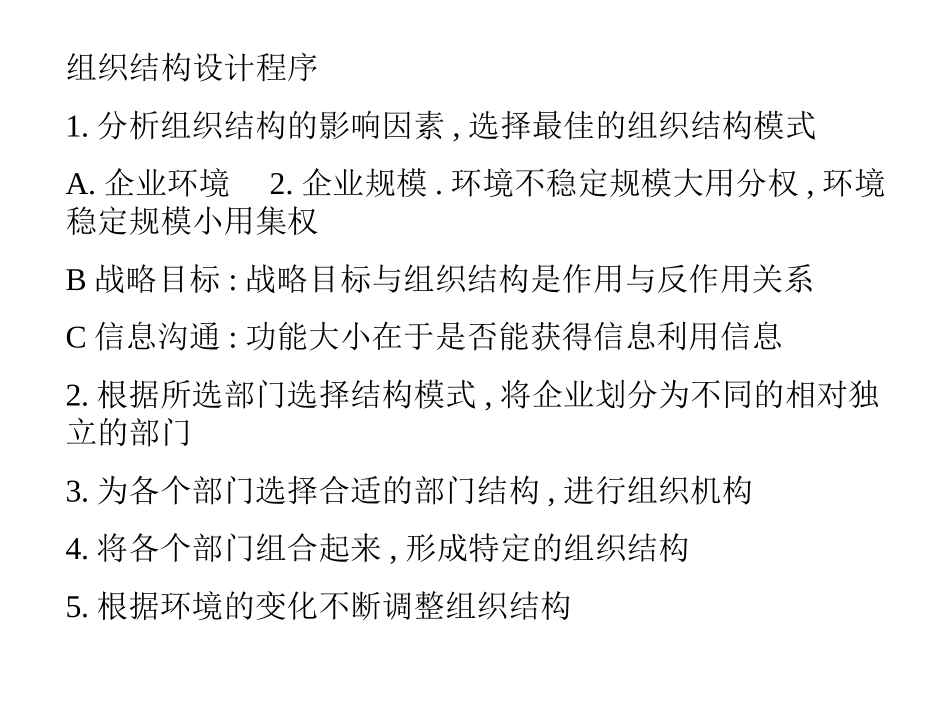 组织结构设计程序

1. 分析组织结构的影响因素 , 选择最佳的组织结构模式

A. 企业环境 2. 企业规模 . 环境不稳定规模大用分权 , 环境稳定规模小用集权

B 战略目标 : 战略目标与组织结构是作用与反作用关系

C 信息沟通 : 功能大小在于是否能获得信息利用信息

2. 根据所选部门选择结构模式 , 将企业划分为不同的相对独立的部门

3. 为各个部门选择合适的部门结构 , 进行组织机构

4. 将各个部门组合起来 , 形成特定的组织结构

5. 根据环境的变化不断调整组织结构